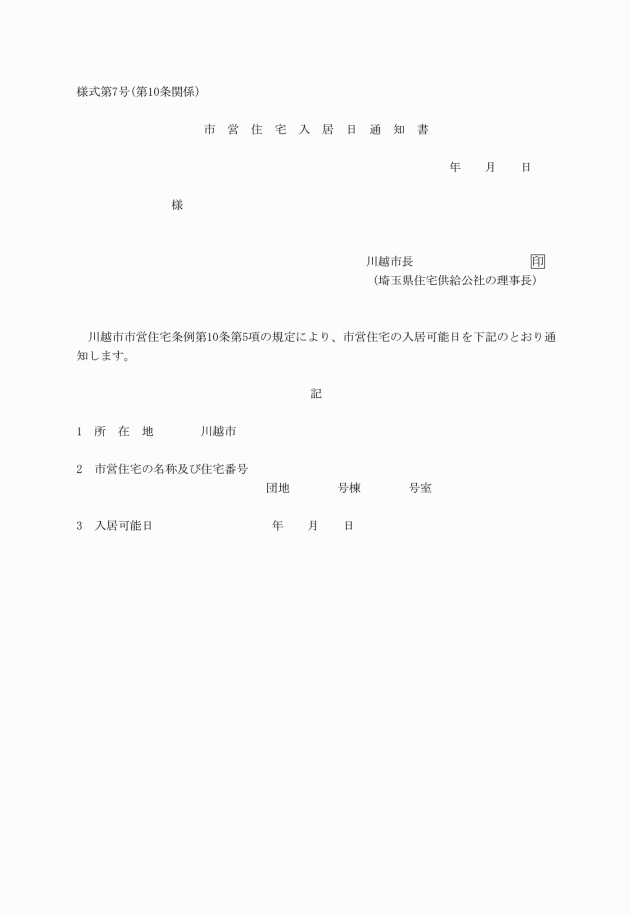 様式第7号(第10条関係)

市 営 住 宅 入 居 日 通 知 書

年　月　日

様

川越市長　印
(埼玉県住宅供給公社の理事長)

川越市市営住宅条例第10条第5項の規定により、市営住宅の入居可能日を下記のとおり通知します。

記

1　所　在　地　　川越市

2　市営住宅の名称及び住宅番号
団地　　号棟　　号室

3　入居可能日　　年　月　日